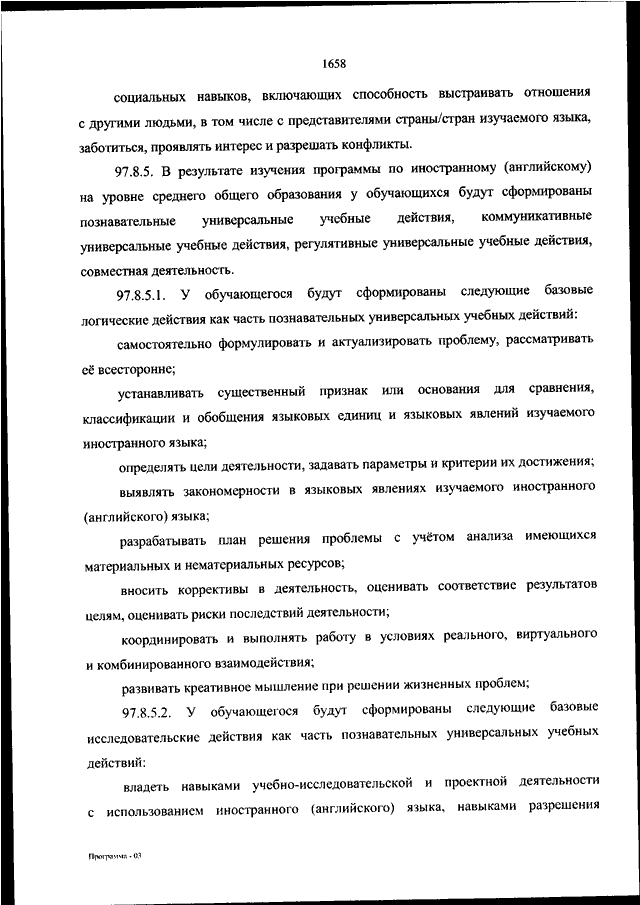 1658

социальных навыков, включающих способность выстраивать отношения с другими людьми, в том числе с представителями страны/стран изучаемого языка, заботиться, проявлять интерес и разрешать конфликты.

97.8.5. В результате изучения программы по иностранному (английскому) на уровне среднего общего образования у обучающихся будут сформированы познавательные универсальные учебные действия, коммуникативные универсальные учебные действия, регулятивные универсальные учебные действия, совместная деятельность.

97.8.5.1. У обучающегося будут сформированы следующие базовые логические действия как часть познавательных универсальных учебных действий:

самостоятельно формулировать и актуализировать проблему, рассматривать её всесторонне;

устанавливать существенный признак или основания для сравнения, классификации и обобщения языковых единиц и языковых явлений изучаемого иностранного языка;

определять цели деятельности, задавать параметры и критерии их достижения;

выявлять закономерности в языковых явлениях изучаемого иностранного (английского) языка;

разрабатывать план решения проблемы с учётом анализа имеющихся материальных и нематериальных ресурсов;

вносить коррективы в деятельность, оценивать соответствие результатов целям, оценивать риски последствий деятельности;

координировать и выполнять работу в условиях реального, виртуального и комбинированного взаимодействия;

развивать креативное мышление при решении жизненных проблем;

97.8.5.2. У обучающегося будут сформированы следующие базовые исследовательские действия как часть познавательных универсальных учебных действий:

владеть навыками учебно-исследовательской и проектной деятельности с использованием иностранного (английского) языка, навыками разрешения

Программа - 03